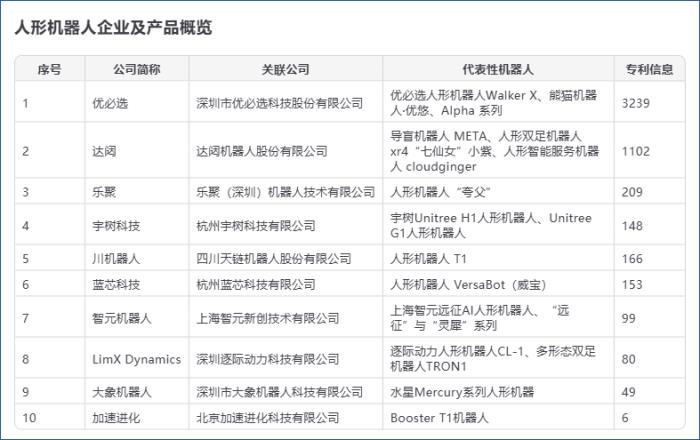 人形机器人企业及产品概览

| 序号 | 公司简称 | 关联公司 | 代表性机器人 | 专利信息 |
|---|---|---|---|---|
| 1 | 优必选 | 深圳市优必选科技股份有限公司 | 优必选人形机器人Walker X、熊猫机器人·优悠、Alpha 系列 | 3239 |
| 2 | 达闼 | 达闼机器人股份有限公司 | 导盲机器人 META、人形双足机器人 xr4“七仙女”小紫、人形智能服务机器人 cloudginger | 1102 |
| 3 | 乐聚 | 乐聚（深圳）机器人技术有限公司 | 人形机器人“夸父” | 209 |
| 4 | 宇树科技 | 杭州宇树科技有限公司 | 宇树Unitree H1人形机器人、Unitree G1人形机器人 | 148 |
| 5 | 川机器人 | 四川天链机器人股份有限公司 | 人形机器人 T1 | 166 |
| 6 | 蓝芯科技 | 杭州蓝芯科技有限公司 | 人形机器人 VersaBot（威宝） | 153 |
| 7 | 智元机器人 | 上海智元新创技术有限公司 | 上海智元远征AI人形机器人、“远征”与“灵犀”系列 | 99 |
| 8 | LimX Dynamics | 深圳逐际动力科技有限公司 | 逐际动力人形机器人CL-1、多形态双足机器人TRON1 | 80 |
| 9 | 大象机器人 | 深圳市大象机器人科技有限公司 | 水星Mercury系列人形机器 | 49 |
| 10 | 加速进化 | 北京加速进化科技有限公司 | Booster T1机器人 | 6 |